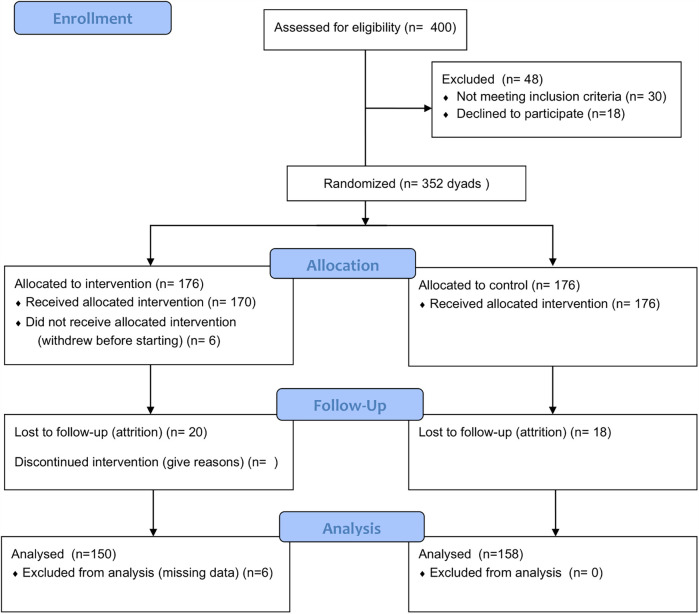 Enrollment

Assessed for eligibility (n= 400)

Excluded (n= 48)
♦ Not meeting inclusion criteria (n= 30)
♦ Declined to participate (n=18)

Randomized (n= 352 dyads )

Allocation

Allocated to intervention (n= 176)
♦ Received allocated intervention (n= 170)
♦ Did not receive allocated intervention (withdrew before starting) (n= 6)

Allocated to control (n= 176)
♦ Received allocated intervention (n= 176)

Follow-Up

Lost to follow-up (attrition) (n= 20)

Discontinued intervention (give reasons) (n= )

Lost to follow-up (attrition) (n= 18)

Analysis

Analysed (n=150)
♦ Excluded from analysis (missing data) (n=6)

Analysed (n=158)
♦ Excluded from analysis (n= 0)